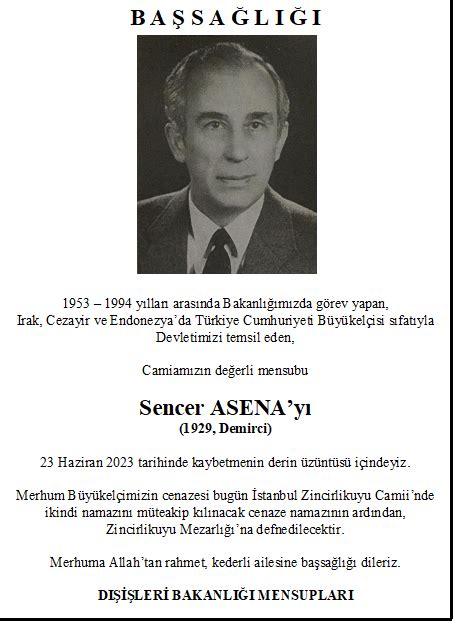 BAŞSAĞLIĞI

1953 – 1994 yılları arasında Bakanlığımızda görev yapan, Irak, Cezayir ve Endonezya'da Türkiye Cumhuriyeti Büyükelçisi sıfatıyla Devletimizi temsil eden,

Camiamızın değerli mensubu

Sencer ASENA'yı
(1929, Demirci)

23 Haziran 2023 tarihinde kaybetmenin derin üzüntüsü içindeyiz.

Merhum Büyükelçimizin cenazesi bugün İstanbul Zincirlikuyu Camii'nde ikindi namazını müteakip kılınacak cenaze namazının ardından, Zincirlikuyu Mezarlığı'na defnedilecektir.

Merhuma Allah'tan rahmet, kederli ailesine başsağlığı dileriz.

DIŞİŞLERİ BAKANLIĞI MENSUPLARI